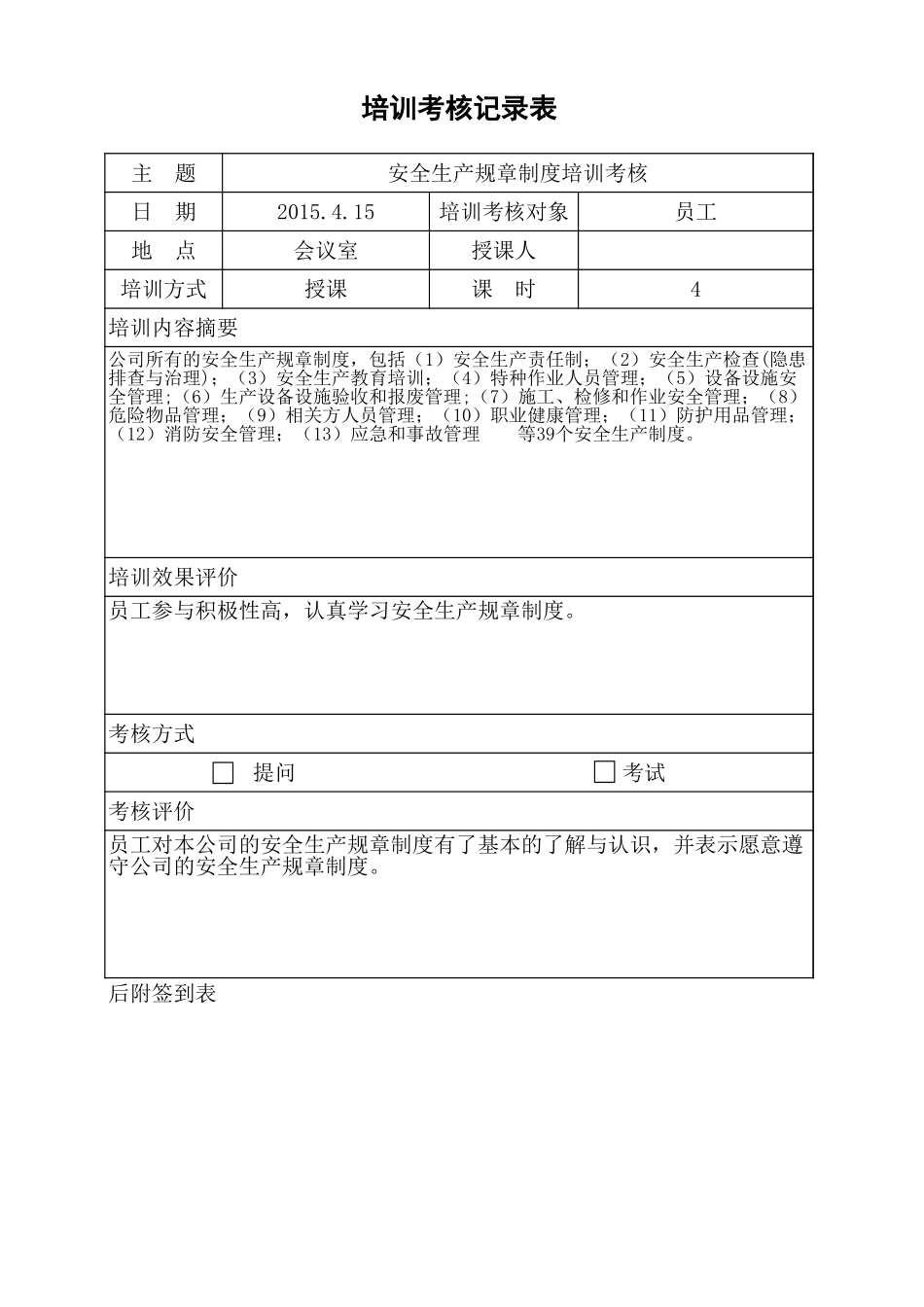 培训考核记录表

| 主　题 | 安全生产规章制度培训考核 | | |
|---|---|---|---|
| 日　期 | 2015.4.15 | 培训考核对象 | 员工 |
| 地　点 | 会议室 | 授课人 | |
| 培训方式 | 授课 | 课　时 | 4 |

培训内容摘要

公司所有的安全生产规章制度，包括（1）安全生产责任制；（2）安全生产检查(隐患排查与治理)；（3）安全生产教育培训；（4）特种作业人员管理；（5）设备设施安全管理；(6）生产设备设施验收和报废管理；(7）施工、检修和作业安全管理；（8）危险物品管理；（9）相关方人员管理；（10）职业健康管理；（11）防护用品管理；（12）消防安全管理；（13）应急和事故管理　　等39个安全生产制度。

培训效果评价

员工参与积极性高，认真学习安全生产规章制度。

考核方式

☐ 提问　　☐ 考试

考核评价

员工对本公司的安全生产规章制度有了基本的了解与认识，并表示愿意遵守公司的安全生产规章制度。

后附签到表